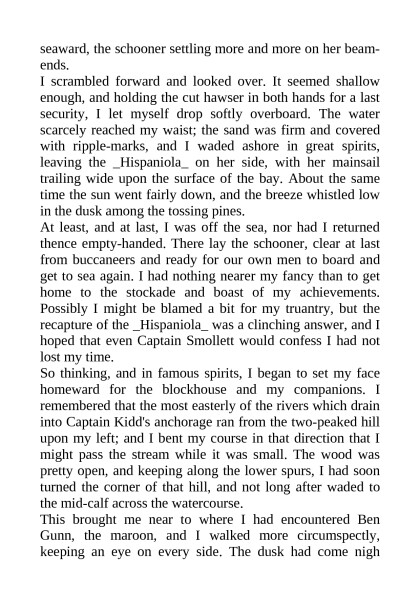 seaward, the schooner settling more and more on her beam-ends.
I scrambled forward and looked over. It seemed shallow enough, and holding the cut hawser in both hands for a last security, I let myself drop softly overboard. The water scarcely reached my waist; the sand was firm and covered with ripple-marks, and I waded ashore in great spirits, leaving the _Hispaniola_ on her side, with her mainsail trailing wide upon the surface of the bay. About the same time the sun went fairly down, and the breeze whistled low in the dusk among the tossing pines.
At least, and at last, I was off the sea, nor had I returned thence empty-handed. There lay the schooner, clear at last from buccaneers and ready for our own men to board and get to sea again. I had nothing nearer my fancy than to get home to the stockade and boast of my achievements. Possibly I might be blamed a bit for my truantry, but the recapture of the _Hispaniola_ was a clinching answer, and I hoped that even Captain Smollett would confess I had not lost my time.
So thinking, and in famous spirits, I began to set my face homeward for the blockhouse and my companions. I remembered that the most easterly of the rivers which drain into Captain Kidd's anchorage ran from the two-peaked hill upon my left; and I bent my course in that direction that I might pass the stream while it was small. The wood was pretty open, and keeping along the lower spurs, I had soon turned the corner of that hill, and not long after waded to the mid-calf across the watercourse.
This brought me near to where I had encountered Ben Gunn, the maroon, and I walked more circumspectly, keeping an eye on every side. The dusk had come nigh